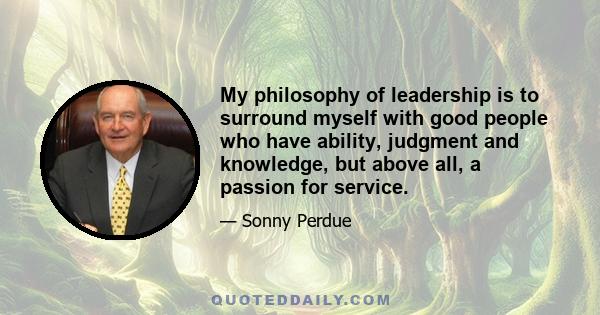 My philosophy of leadership is to surround myself with good people who have ability, judgment and knowledge, but above all, a passion for service.

— Sonny Perdue

QUOTEDDAILY.COM